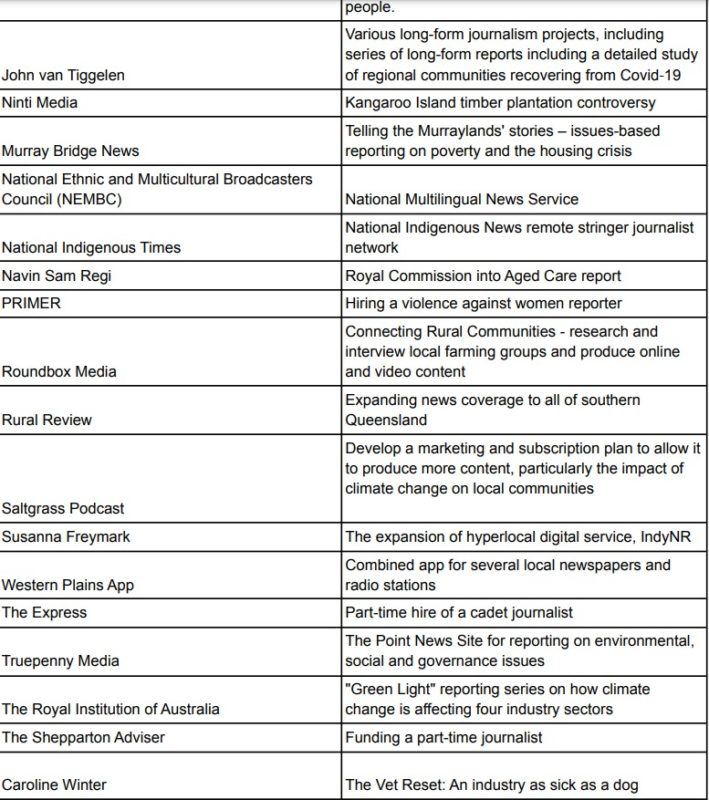 |  | people. |
|---|---|
| John van Tiggelen | Various long-form journalism projects, including series of long-form reports including a detailed study of regional communities recovering from Covid-19 |
| Ninti Media | Kangaroo Island timber plantation controversy |
| Murray Bridge News | Telling the Murraylands' stories – issues-based reporting on poverty and the housing crisis |
| National Ethnic and Multicultural Broadcasters Council (NEMBC) | National Multilingual News Service |
| National Indigenous Times | National Indigenous News remote stringer journalist network |
| Navin Sam Regi | Royal Commission into Aged Care report |
| PRIMER | Hiring a violence against women reporter |
| Roundbox Media | Connecting Rural Communities - research and interview local farming groups and produce online and video content |
| Rural Review | Expanding news coverage to all of southern Queensland |
| Saltgrass Podcast | Develop a marketing and subscription plan to allow it to produce more content, particularly the impact of climate change on local communities |
| Susanna Freymark | The expansion of hyperlocal digital service, IndyNR |
| Western Plains App | Combined app for several local newspapers and radio stations |
| The Express | Part-time hire of a cadet journalist |
| Truepenny Media | The Point News Site for reporting on environmental, social and governance issues |
| The Royal Institution of Australia | "Green Light" reporting series on how climate change is affecting four industry sectors |
| The Shepparton Adviser | Funding a part-time journalist |
| Caroline Winter | The Vet Reset: An industry as sick as a dog |